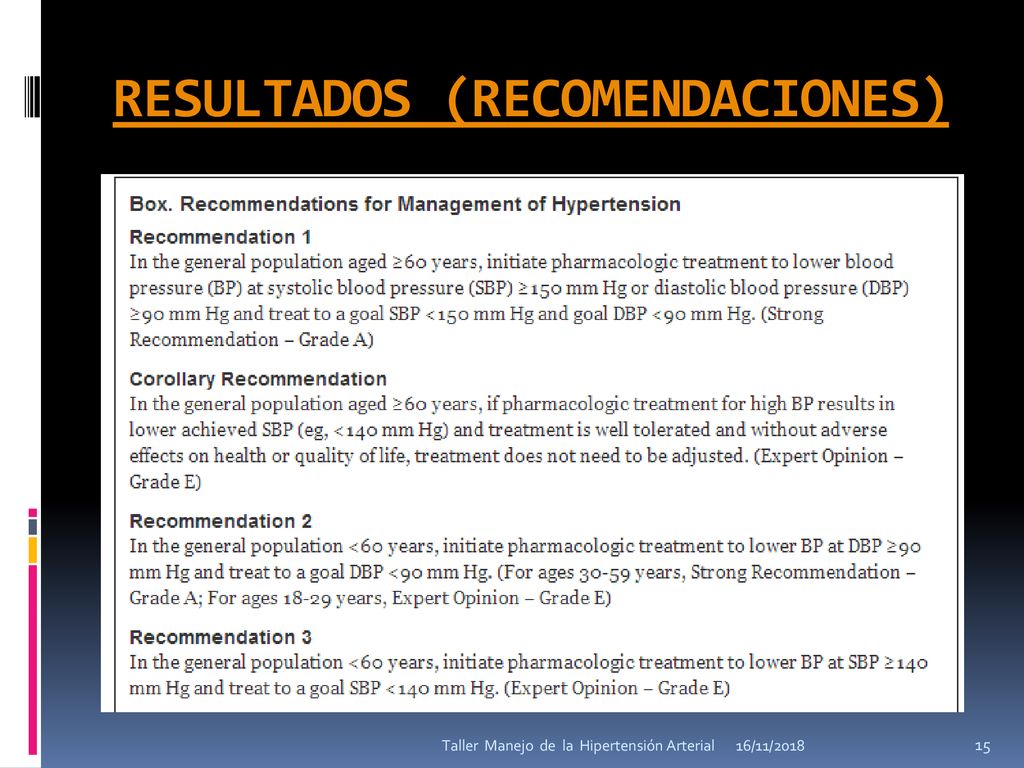 RESULTADOS (RECOMENDACIONES)

Box. Recommendations for Management of Hypertension

Recommendation 1
In the general population aged ≥60 years, initiate pharmacologic treatment to lower blood pressure (BP) at systolic blood pressure (SBP) ≥150 mm Hg or diastolic blood pressure (DBP) ≥90 mm Hg and treat to a goal SBP <150 mm Hg and goal DBP <90 mm Hg. (Strong Recommendation – Grade A)

Corollary Recommendation
In the general population aged ≥60 years, if pharmacologic treatment for high BP results in lower achieved SBP (eg, <140 mm Hg) and treatment is well tolerated and without adverse effects on health or quality of life, treatment does not need to be adjusted. (Expert Opinion – Grade E)

Recommendation 2
In the general population <60 years, initiate pharmacologic treatment to lower BP at DBP ≥90 mm Hg and treat to a goal DBP <90 mm Hg. (For ages 30-59 years, Strong Recommendation – Grade A; For ages 18-29 years, Expert Opinion – Grade E)

Recommendation 3
In the general population <60 years, initiate pharmacologic treatment to lower BP at SBP ≥140 mm Hg and treat to a goal SBP <140 mm Hg. (Expert Opinion – Grade E)

Taller Manejo de la Hipertensión Arterial 16/11/2018 15